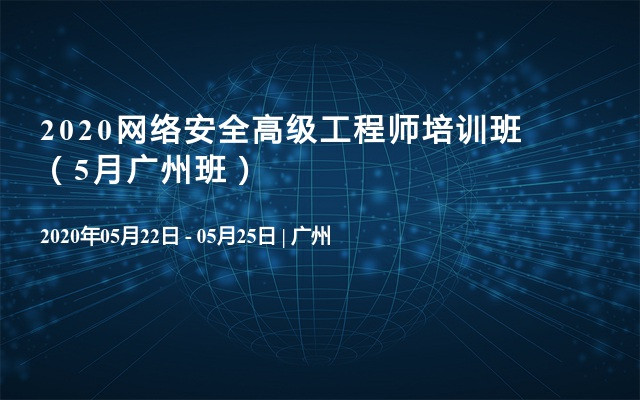 2020网络安全高级工程师培训班（5月广州班）

2020年05月22日 - 05月25日 | 广州